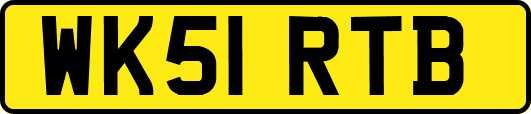 WK51 RTB